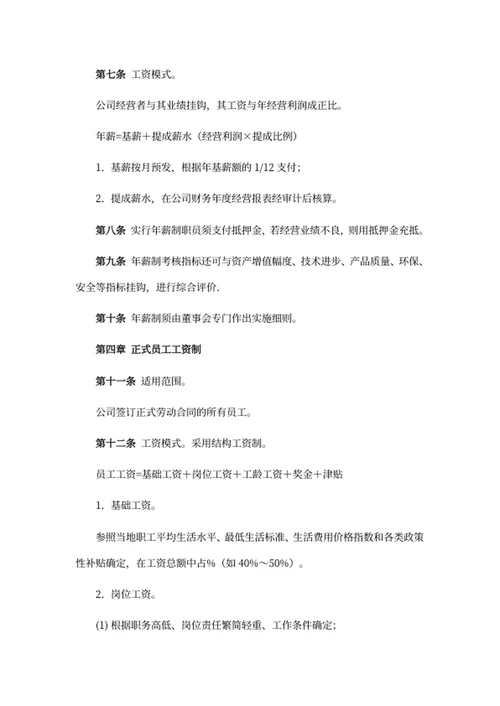 第七条 工资模式。

公司经营者与其业绩挂钩，其工资与年经营利润成正比。

年薪=基薪＋提成薪水（经营利润×提成比例）

1. 基薪按月预发，根据年基薪额的 1/12 支付；

2. 提成薪水，在公司财务年度经营报表经审计后核算。

第八条 实行年薪制职员须支付抵押金，若经营业绩不良，则用抵押金充抵。

第九条 年薪制考核指标还可与资产增值幅度、技术进步、产品质量、环保、安全等指标挂钩，进行综合评价.

第十条 年薪制须由董事会专门作出实施细则。

第四章 正式员工工资制

第十一条 适用范围。

公司签订正式劳动合同的所有员工。

第十二条 工资模式。采用结构工资制。

员工工资=基础工资＋岗位工资＋工龄工资＋奖金＋津贴

1. 基础工资。

参照当地职工平均生活水平、最低生活标准、生活费用价格指数和各类政策性补贴确定，在工资总额中占%（如 40%～50%）。

2. 岗位工资。

(1) 根据职务高低、岗位责任繁简轻重、工作条件确定；